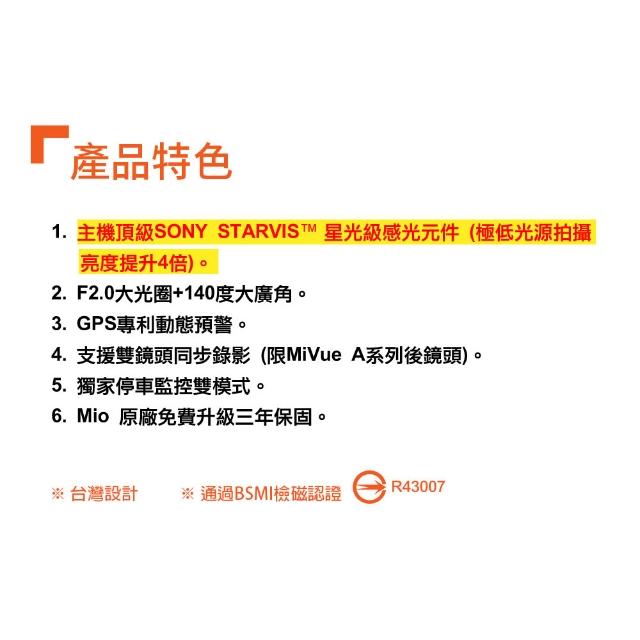 產品特色

1. 主機頂級SONY STARVIS™ 星光級感光元件 (極低光源拍攝亮度提升4倍)。
2. F2.0大光圈+140度大廣角。
3. GPS專利動態預警。
4. 支援雙鏡頭同步錄影 (限MiVue A系列後鏡頭)。
5. 獨家停車監控雙模式。
6. Mio 原廠免費升級三年保固。

※ 台灣設計 ※ 通過BSMI檢磁認證 R43007